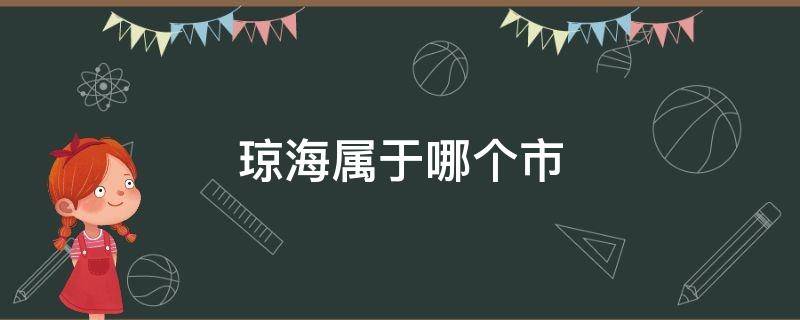 琼海属于哪个市